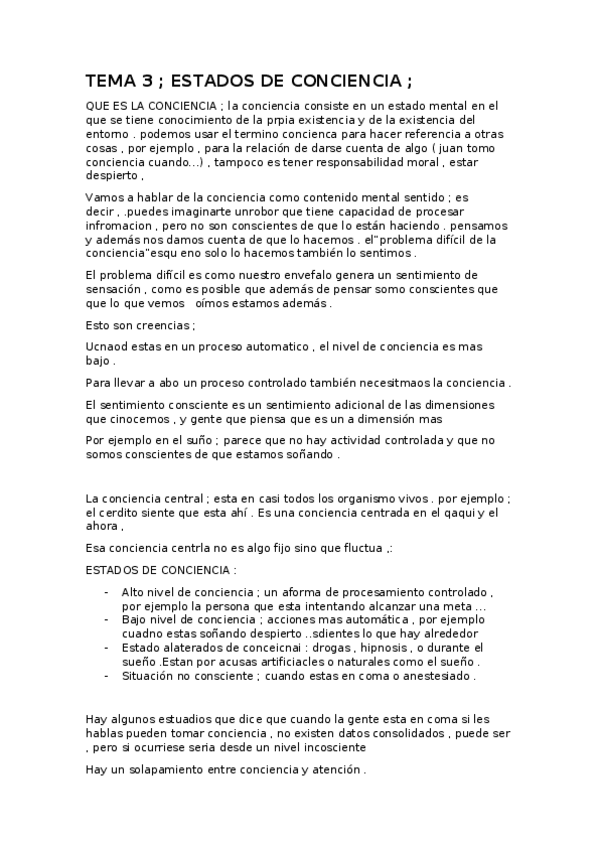 TEMA 3 ; ESTADOS DE CONCIENCIA ;

QUE ES LA CONCIENCIA ; la conciencia consiste en un estado mental en el que se tiene conocimiento de la prpia existencia y de la existencia del entorno . podemos usar el termino concienca para hacer referencia a otras cosas , por ejemplo , para la relación de darse cuenta de algo ( juan tomo conciencia cuando…) , tampoco es tener responsabilidad moral , estar despierto ,

Vamos a hablar de la conciencia como contenido mental sentido ; es decir , .puedes imaginarte unrobor que tiene capacidad de procesar infromacion , pero no son conscientes de que lo están haciendo . pensamos y además nos damos cuenta de que lo hacemos . el"problema difícil de la conciencia"esqu eno solo lo hacemos también lo sentimos .

El problema difícil es como nuestro envefalo genera un sentimiento de sensación , como es posible que además de pensar somo conscientes que que lo que vemos oímos estamos además .

Esto son creencias ;

Ucnaod estas en un proceso automatico , el nivel de conciencia es mas bajo .

Para llevar a abo un proceso controlado también necesitmaos la conciencia .

El sentimiento consciente es un sentimiento adicional de las dimensiones que cinocemos , y gente que piensa que es un a dimensión mas

Por ejemplo en el suño ; parece que no hay actividad controlada y que no somos conscientes de que estamos soñando .

La conciencia central ; esta en casi todos los organismo vivos . por ejemplo ; el cerdito siente que esta ahí . Es una conciencia centrada en el qaqui y el ahora ,

Esa conciencia centrla no es algo fijo sino que fluctua ,:

ESTADOS DE CONCIENCIA :

- Alto nivel de conciencia ; un aforma de procesamiento controlado , por ejemplo la persona que esta intentando alcanzar una meta …
- Bajo nivel de conciencia ; acciones mas automática , por ejemplo cuadno estas soñando despierto ..sdientes lo que hay alrededor
- Estado alaterados de conceicnai : drogas , hipnosis , o durante el sueño .Estan por acusas artificiacles o naturales como el sueño .
- Situación no consciente ; cuando estas en coma o anestesiado .

Hay algunos estuadios que dice que cuando la gente esta en coma si les hablas pueden tomar conciencia , no existen datos consolidados , puede ser , pero si ocurriese seria desde un nivel incosciente

Hay un solapamiento entre conciencia y atención .